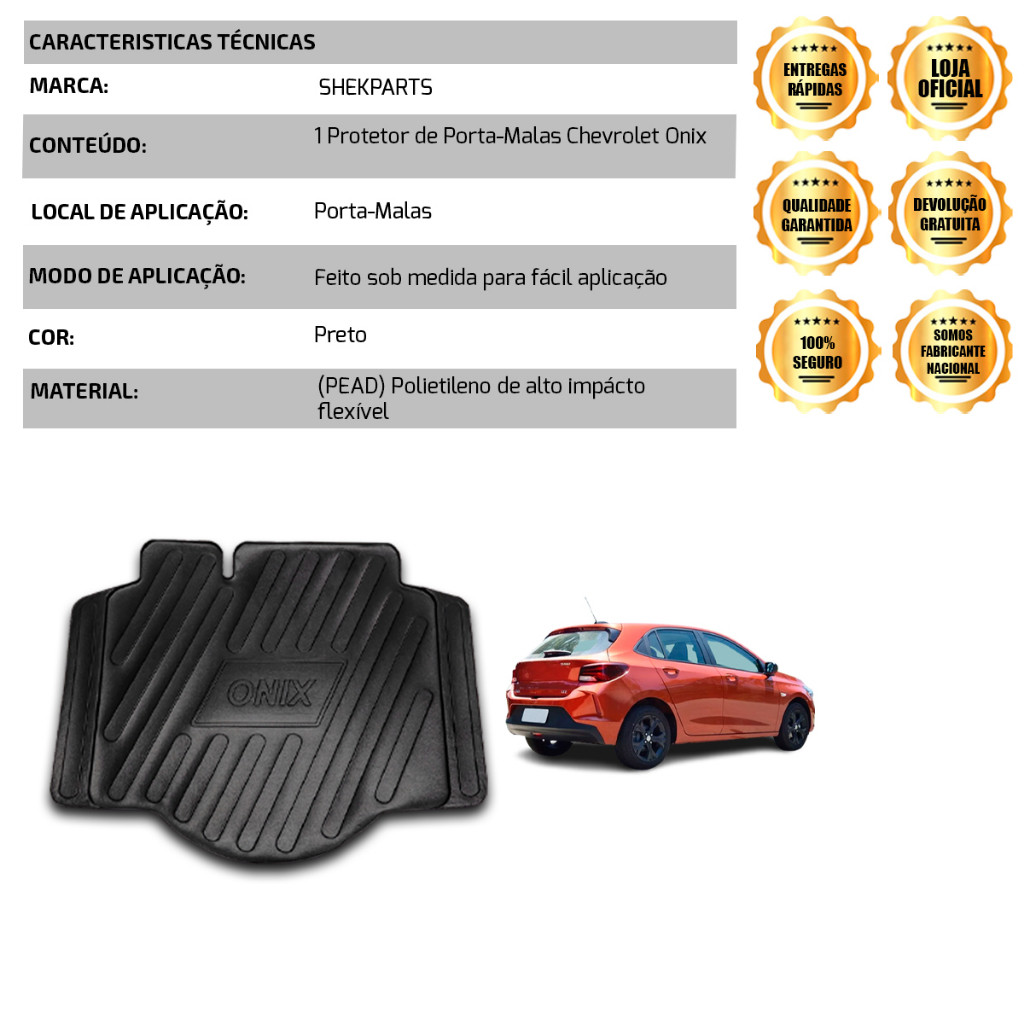 CARACTERISTICAS TÉCNICAS

MARCA: SHEKPARTS

CONTEÚDO: 1 Protetor de Porta-Malas Chevrolet Onix

LOCAL DE APLICAÇÃO: Porta-Malas

MODO DE APLICAÇÃO: Feito sob medida para fácil aplicação

COR: Preto

MATERIAL: (PEAD) Polietileno de alto impácto flexível

ENTREGAS RÁPIDAS

LOJA OFICIAL

QUALIDADE GARANTIDA

DEVOLUÇÃO GRATUITA

100% SEGURO

SOMOS FABRICANTE NACIONAL

ONIX